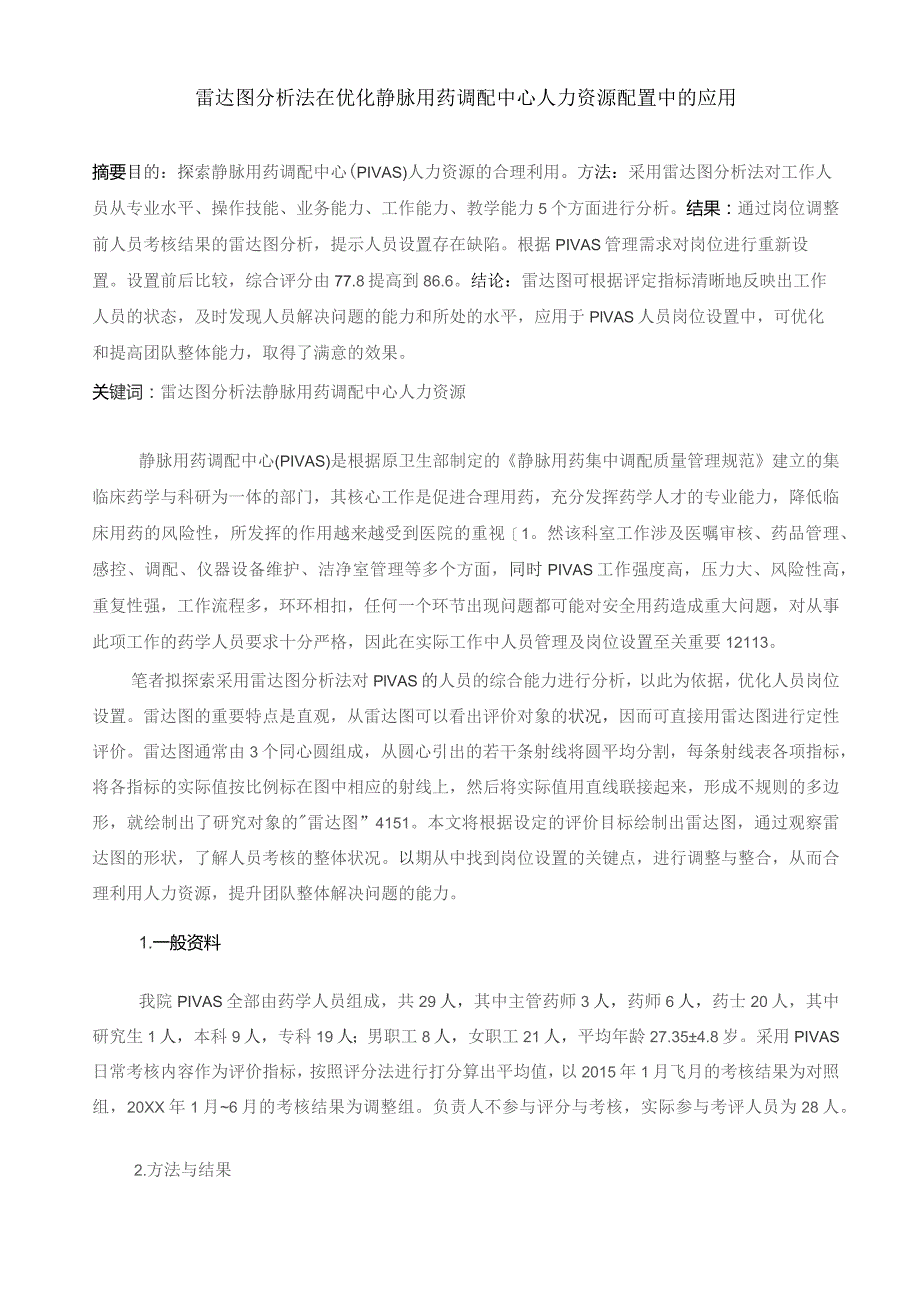 雷达图分析法在优化静脉用药调配中心人力资源配置中的应用

摘要目的：探索静脉用药调配中心(PIVAS)人力资源的合理利用。方法：采用雷达图分析法对工作人员从专业水平、操作技能、业务能力、工作能力、教学能力5个方面进行分析。结果：通过岗位调整前人员考核结果的雷达图分析，提示人员设置存在缺陷。根据PIVAS管理需求对岗位进行重新设置。设置前后比较，综合评分由77.8提高到86.6。结论：雷达图可根据评定指标清晰地反映出工作人员的状态，及时发现人员解决问题的能力和所处的水平，应用于PIVAS人员岗位设置中，可优化和提高团队整体能力，取得了满意的效果。

关键词：雷达图分析法静脉用药调配中心人力资源

静脉用药调配中心(PIVAS)是根据原卫生部制定的《静脉用药集中调配质量管理规范》建立的集临床药学与科研为一体的部门，其核心工作是促进合理用药，充分发挥药学人才的专业能力，降低临床用药的风险性，所发挥的作用越来越受到医院的重视〔1。然该科室工作涉及医嘱审核、药品管理、感控、调配、仪器设备维护、洁净室管理等多个方面，同时PIVAS工作强度高，压力大、风险性高，重复性强，工作流程多，环环相扣，任何一个环节出现问题都可能对安全用药造成重大问题，对从事此项工作的药学人员要求十分严格，因此在实际工作中人员管理及岗位设置至关重要12113。

笔者拟探索采用雷达图分析法对PIVAS的人员的综合能力进行分析，以此为依据，优化人员岗位设置。雷达图的重要特点是直观，从雷达图可以看出评价对象的状况，因而可直接用雷达图进行定性评价。雷达图通常由3个同心圆组成，从圆心引出的若干条射线将圆平均分割，每条射线表各项指标，将各指标的实际值按比例标在图中相应的射线上，然后将实际值用直线联接起来，形成不规则的多边形，就绘制出了研究对象的"雷达图”4151。本文将根据设定的评价目标绘制出雷达图，通过观察雷达图的形状，了解人员考核的整体状况。以期从中找到岗位设置的关键点，进行调整与整合，从而合理利用人力资源，提升团队整体解决问题的能力。

1.一般资料

我院PIVAS全部由药学人员组成，共29人，其中主管药师3人，药师6人，药士20人，其中研究生1人，本科9人，专科19人；男职工8人，女职工21人，平均年龄27.35±4.8岁。采用PIVAS日常考核内容作为评价指标，按照评分法进行打分算出平均值，以2015年1月飞月的考核结果为对照组，20XX年1月~6月的考核结果为调整组。负责人不参与评分与考核，实际参与考评人员为28人。

2.方法与结果